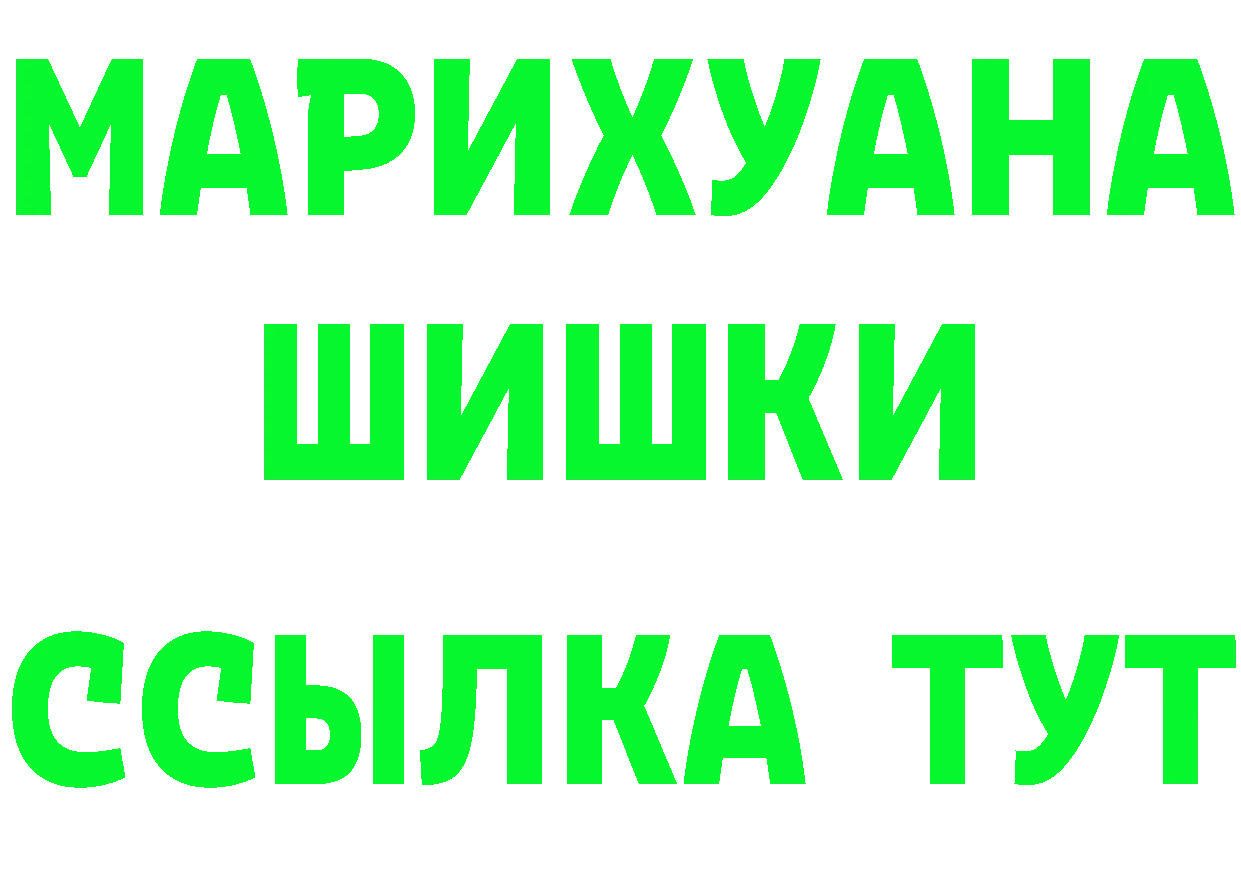 МАРИХУАНА
ШИШКИ
ССЫЛКА ТУТ